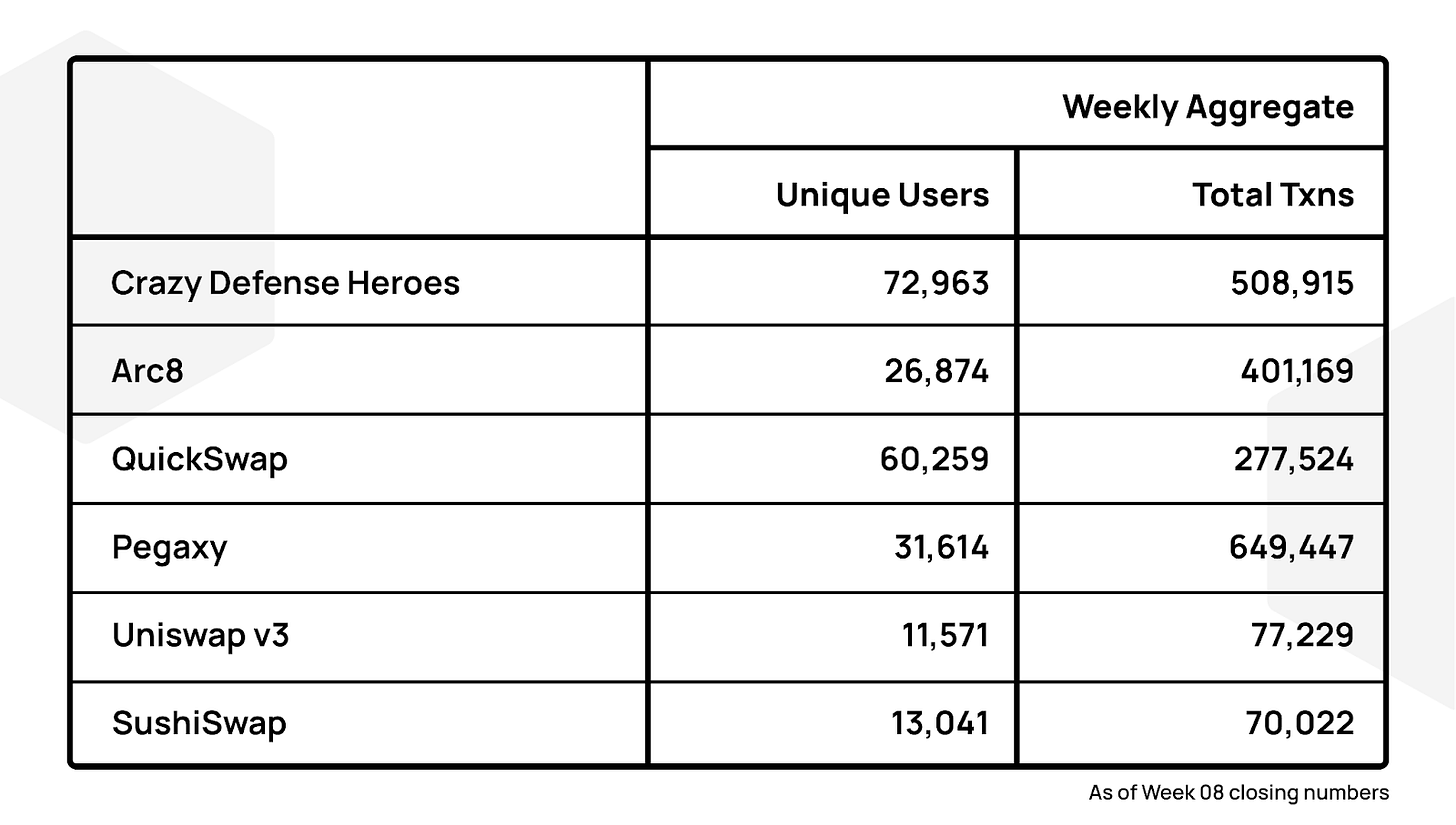 | | Weekly Aggregate | |
|---|---|---|
| | Unique Users | Total Txns |
| Crazy Defense Heroes | 72,963 | 508,915 |
| Arc8 | 26,874 | 401,169 |
| QuickSwap | 60,259 | 277,524 |
| Pegaxy | 31,614 | 649,447 |
| Uniswap v3 | 11,571 | 77,229 |
| SushiSwap | 13,041 | 70,022 |

As of Week 08 closing numbers